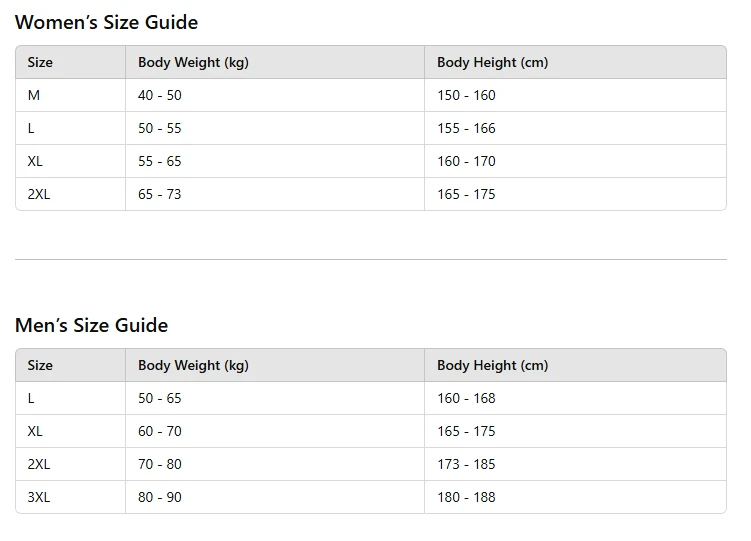 Women's Size Guide

| Size | Body Weight (kg) | Body Height (cm) |
|---|---|---|
| M | 40 - 50 | 150 - 160 |
| L | 50 - 55 | 155 - 166 |
| XL | 55 - 65 | 160 - 170 |
| 2XL | 65 - 73 | 165 - 175 |

Men's Size Guide

| Size | Body Weight (kg) | Body Height (cm) |
|---|---|---|
| L | 50 - 65 | 160 - 168 |
| XL | 60 - 70 | 165 - 175 |
| 2XL | 70 - 80 | 173 - 185 |
| 3XL | 80 - 90 | 180 - 188 |